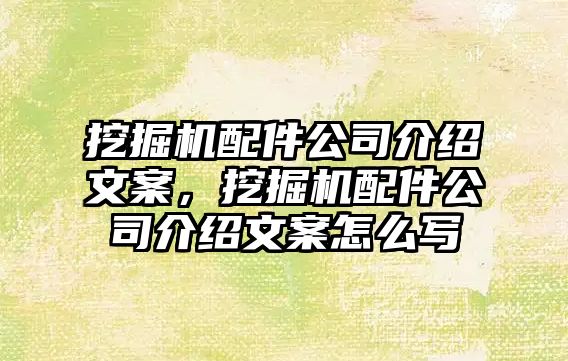 挖掘机配件公司介绍文案，挖掘机配件公司介绍文案怎么写